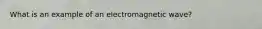 What is an example of an electromagnetic wave?